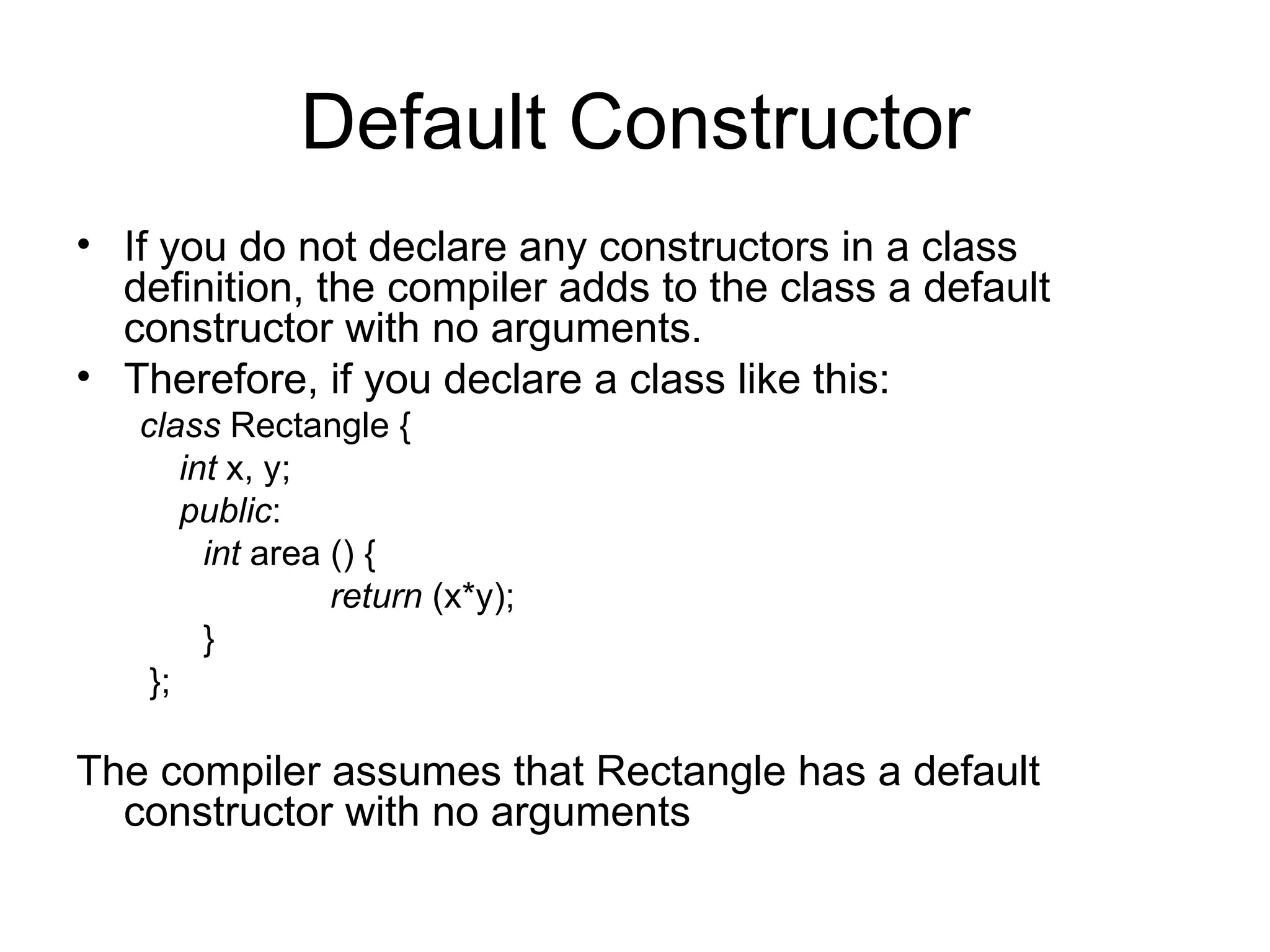 Default Constructor

• If you do not declare any constructors in a class definition, the compiler adds to the class a default constructor with no arguments.
• Therefore, if you declare a class like this:

class Rectangle {
    int x, y;
    public:
      int area () {
            return (x*y);
      }
};

The compiler assumes that Rectangle has a default constructor with no arguments